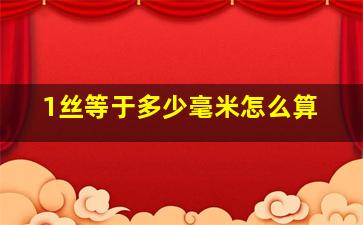 1丝等于多少毫米怎么算